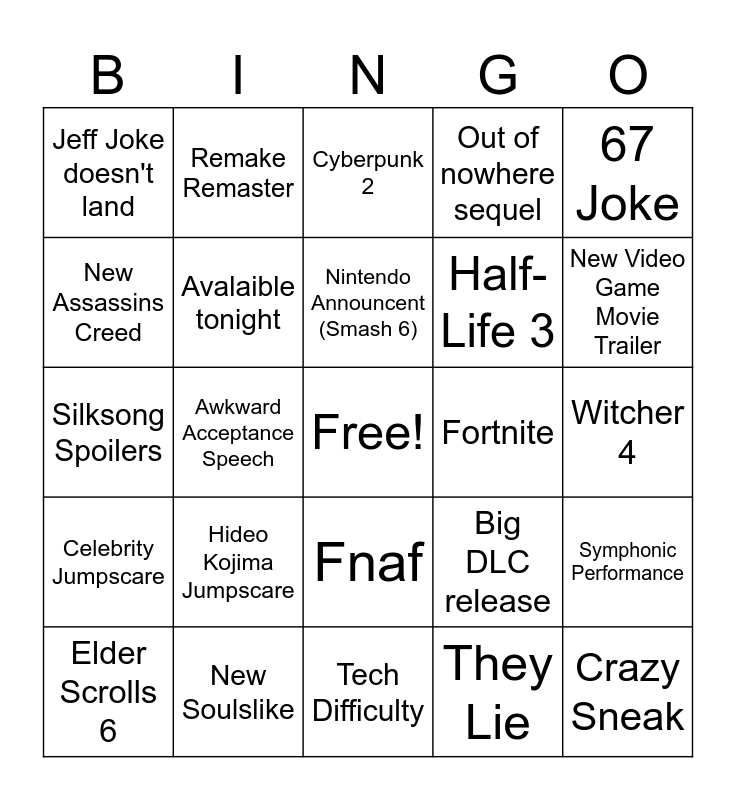 | B | I | N | G | O |
|---|---|---|---|---|
| Jeff Joke doesn't land | Remake Remaster | Cyberpunk 2 | Out of nowhere sequel | 67 Joke |
| New Assassins Creed | Avalaible tonight | Nintendo Announcent (Smash 6) | Half-Life 3 | New Video Game Movie Trailer |
| Silksong Spoilers | Awkward Acceptance Speech | Free! | Fortnite | Witcher 4 |
| Celebrity Jumpscare | Hideo Kojima Jumpscare | Fnaf | Big DLC release | Symphonic Performance |
| Elder Scrolls 6 | New Soulslike | Tech Difficulty | They Lie | Crazy Sneak |